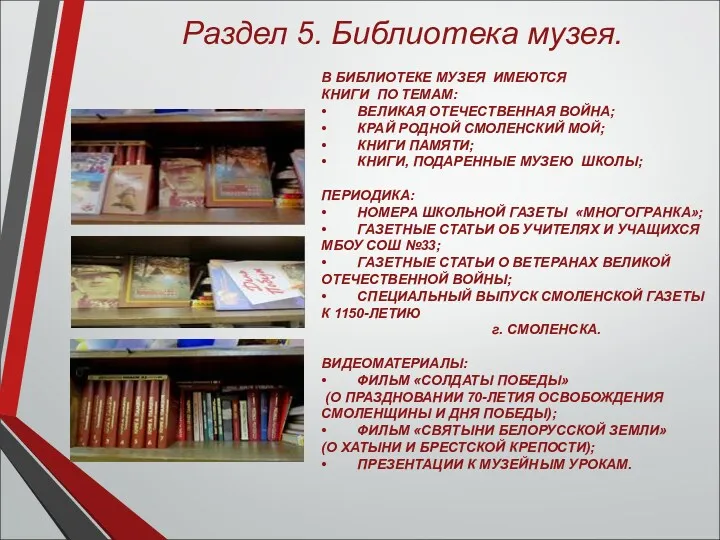 Раздел 5. Библиотека музея.

В БИБЛИОТЕКЕ МУЗЕЯ ИМЕЮТСЯ КНИГИ ПО ТЕМАМ:
• ВЕЛИКАЯ ОТЕЧЕСТВЕННАЯ ВОЙНА;
• КРАЙ РОДНОЙ СМОЛЕНСКИЙ МОЙ;
• КНИГИ ПАМЯТИ;
• КНИГИ, ПОДАРЕННЫЕ МУЗЕЮ ШКОЛЫ;

ПЕРИОДИКА:
• НОМЕРА ШКОЛЬНОЙ ГАЗЕТЫ «МНОГОГРАНКА»;
• ГАЗЕТНЫЕ СТАТЬИ ОБ УЧИТЕЛЯХ И УЧАЩИХСЯ МБОУ СОШ №33;
• ГАЗЕТНЫЕ СТАТЬИ О ВЕТЕРАНАХ ВЕЛИКОЙ ОТЕЧЕСТВЕННОЙ ВОЙНЫ;
• СПЕЦИАЛЬНЫЙ ВЫПУСК СМОЛЕНСКОЙ ГАЗЕТЫ К 1150-ЛЕТИЮ
г. СМОЛЕНСКА.

ВИДЕОМАТЕРИАЛЫ:
• ФИЛЬМ «СОЛДАТЫ ПОБЕДЫ»
(О ПРАЗДНОВАНИИ 70-ЛЕТИЯ ОСВОБОЖДЕНИЯ СМОЛЕНЩИНЫ И ДНЯ ПОБЕДЫ);
• ФИЛЬМ «СВЯТЫНИ БЕЛОРУССКОЙ ЗЕМЛИ»
(О ХАТЫНИ И БРЕСТСКОЙ КРЕПОСТИ);
• ПРЕЗЕНТАЦИИ К МУЗЕЙНЫМ УРОКАМ.